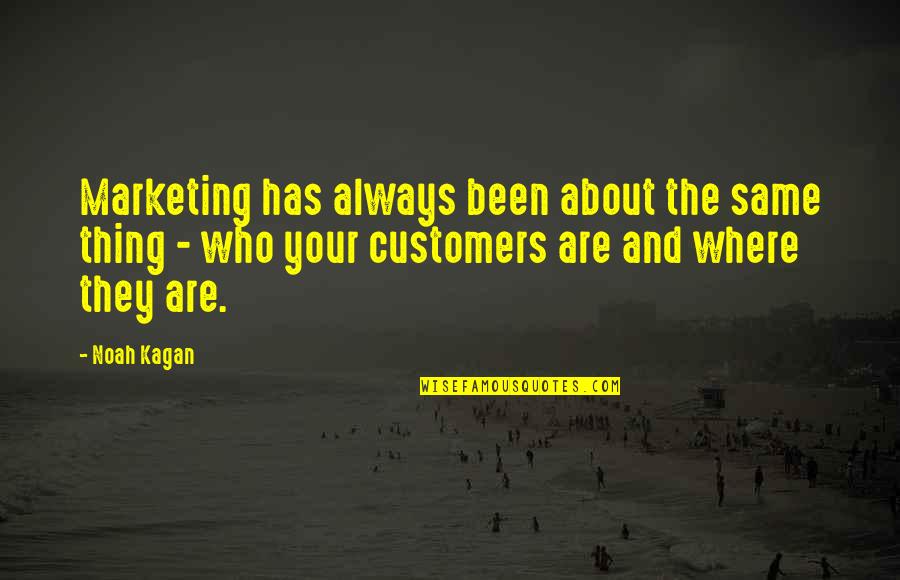 Marketing has always been about the same thing - who your customers are and where they are.

- Noah Kagan

WISEFAMOUSQUOTES.COM